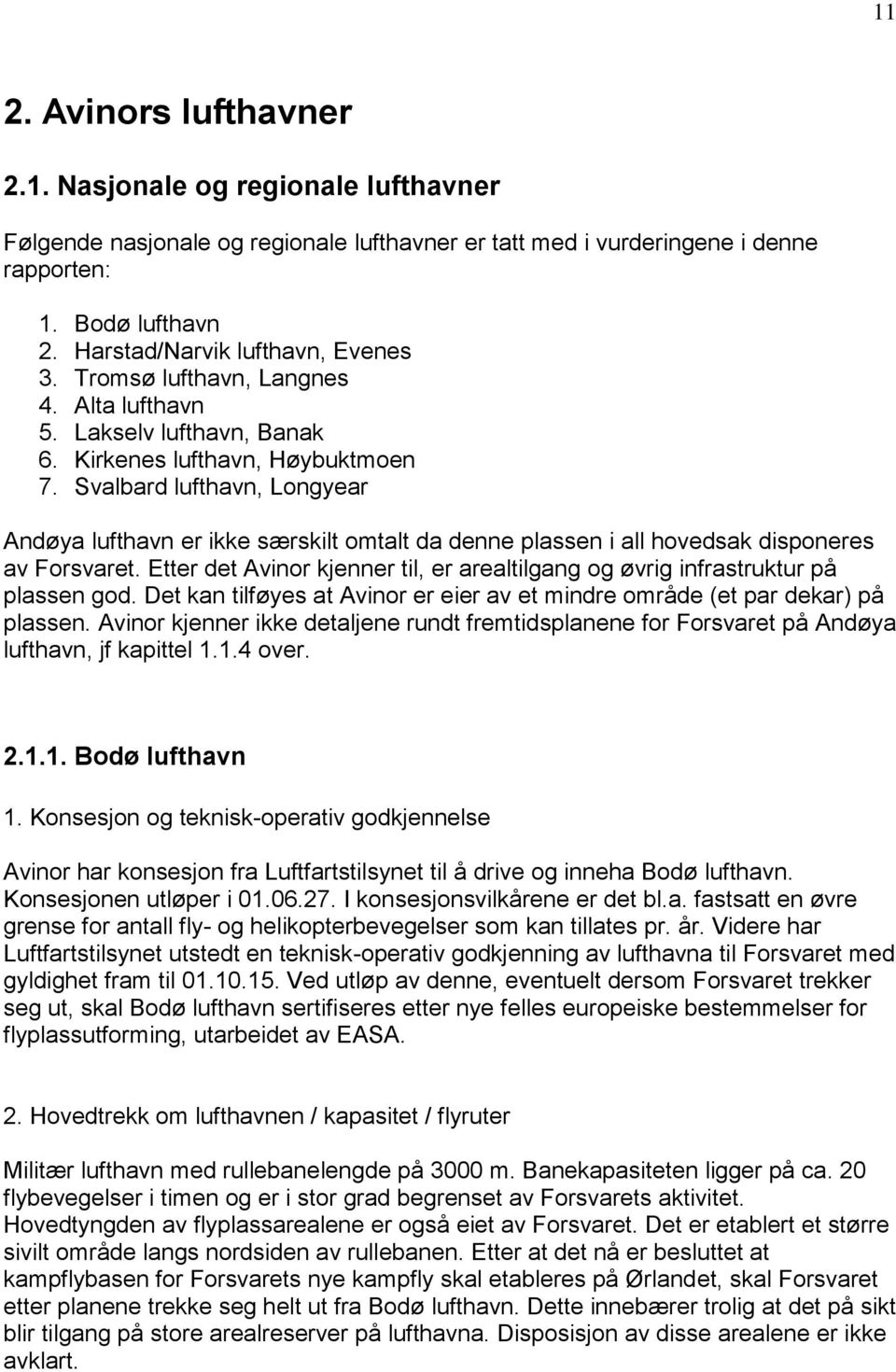 11

2. Avinors lufthavner

2.1. Nasjonale og regionale lufthavner

Følgende nasjonale og regionale lufthavner er tatt med i vurderingene i denne rapporten:

1. Bodø lufthavn
2. Harstad/Narvik lufthavn, Evenes
3. Tromsø lufthavn, Langnes
4. Alta lufthavn
5. Lakselv lufthavn, Banak
6. Kirkenes lufthavn, Høybuktmoen
7. Svalbard lufthavn, Longyear

Andøya lufthavn er ikke særskilt omtalt da denne plassen i all hovedsak disponeres av Forsvaret. Etter det Avinor kjenner til, er arealtilgang og øvrig infrastruktur på plassen god. Det kan tilføyes at Avinor er eier av et mindre område (et par dekar) på plassen. Avinor kjenner ikke detaljene rundt fremtidsplanene for Forsvaret på Andøya lufthavn, jf kapittel 1.1.4 over.

2.1.1. Bodø lufthavn

1. Konsesjon og teknisk-operativ godkjennelse

Avinor har konsesjon fra Luftfartstilsynet til å drive og inneha Bodø lufthavn. Konsesjonen utløper i 01.06.27. I konsesjonsvilkårene er det bl.a. fastsatt en øvre grense for antall fly- og helikopterbevegelser som kan tillates pr. år. Videre har Luftfartstilsynet utstedt en teknisk-operativ godkjenning av lufthavna til Forsvaret med gyldighet fram til 01.10.15. Ved utløp av denne, eventuelt dersom Forsvaret trekker seg ut, skal Bodø lufthavn sertifiseres etter nye felles europeiske bestemmelser for flyplassutforming, utarbeidet av EASA.

2. Hovedtrekk om lufthavnen / kapasitet / flyruter

Militær lufthavn med rullebanelengde på 3000 m. Banekapasiteten ligger på ca. 20 flybevegelser i timen og er i stor grad begrenset av Forsvarets aktivitet. Hovedtyngden av flyplassarealene er også eiet av Forsvaret. Det er etablert et større sivilt område langs nordsiden av rullebanen. Etter at det nå er besluttet at kampflybasen for Forsvarets nye kampfly skal etableres på Ørlandet, skal Forsvaret etter planene trekke seg helt ut fra Bodø lufthavn. Dette innebærer trolig at det på sikt blir tilgang på store arealreserver på lufthavna. Disposisjon av disse arealene er ikke avklart.